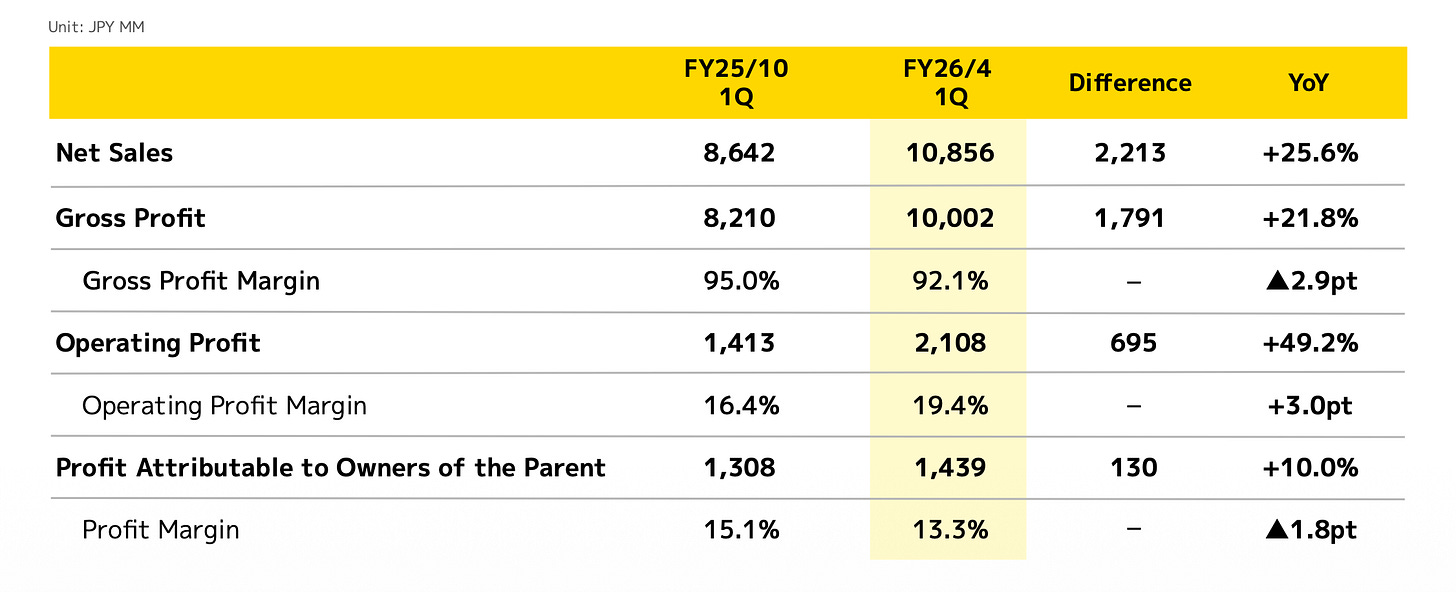 Unit: JPY MM

|  | FY25/10 1Q | FY26/4 1Q | Difference | YoY |
|---|---|---|---|---|
| Net Sales | 8,642 | 10,856 | 2,213 | +25.6% |
| Gross Profit | 8,210 | 10,002 | 1,791 | +21.8% |
| Gross Profit Margin | 95.0% | 92.1% | – | ▲2.9pt |
| Operating Profit | 1,413 | 2,108 | 695 | +49.2% |
| Operating Profit Margin | 16.4% | 19.4% | – | +3.0pt |
| Profit Attributable to Owners of the Parent | 1,308 | 1,439 | 130 | +10.0% |
| Profit Margin | 15.1% | 13.3% | – | ▲1.8pt |